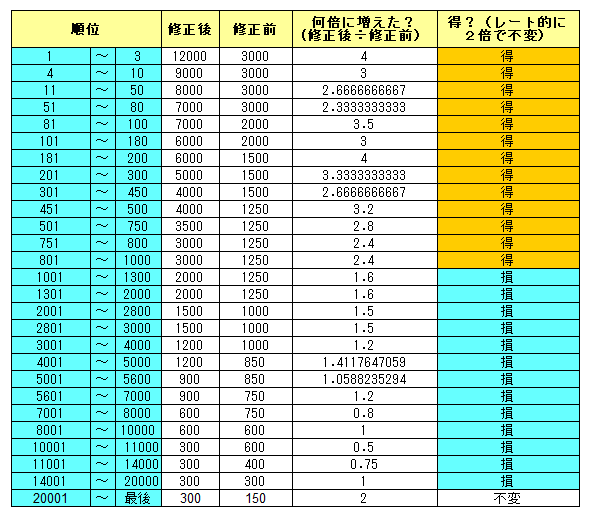 | 順位 | | | 修正後 | 修正前 | 何倍に増えた？（修正後÷修正前） | 得？（レート的に２倍で不変） |
|---|---|---|---|---|---|---|
| 1 | ～ | 3 | 12000 | 3000 | 4 | 得 |
| 4 | ～ | 10 | 9000 | 3000 | 3 | 得 |
| 11 | ～ | 50 | 8000 | 3000 | 2.6666666667 | 得 |
| 51 | ～ | 80 | 7000 | 3000 | 2.3333333333 | 得 |
| 81 | ～ | 100 | 7000 | 2000 | 3.5 | 得 |
| 101 | ～ | 180 | 6000 | 2000 | 3 | 得 |
| 181 | ～ | 200 | 6000 | 1500 | 4 | 得 |
| 201 | ～ | 300 | 5000 | 1500 | 3.3333333333 | 得 |
| 301 | ～ | 450 | 4000 | 1500 | 2.6666666667 | 得 |
| 451 | ～ | 500 | 4000 | 1250 | 3.2 | 得 |
| 501 | ～ | 750 | 3500 | 1250 | 2.8 | 得 |
| 751 | ～ | 800 | 3000 | 1250 | 2.4 | 得 |
| 801 | ～ | 1000 | 3000 | 1250 | 2.4 | 得 |
| 1001 | ～ | 1300 | 2000 | 1250 | 1.6 | 損 |
| 1301 | ～ | 2000 | 2000 | 1250 | 1.6 | 損 |
| 2001 | ～ | 2800 | 1500 | 1000 | 1.5 | 損 |
| 2801 | ～ | 3000 | 1500 | 1000 | 1.5 | 損 |
| 3001 | ～ | 4000 | 1200 | 1000 | 1.2 | 損 |
| 4001 | ～ | 5000 | 1200 | 850 | 1.4117647059 | 損 |
| 5001 | ～ | 5600 | 900 | 850 | 1.0588235294 | 損 |
| 5601 | ～ | 7000 | 900 | 750 | 1.2 | 損 |
| 7001 | ～ | 8000 | 600 | 750 | 0.8 | 損 |
| 8001 | ～ | 10000 | 600 | 600 | 1 | 損 |
| 10001 | ～ | 11000 | 300 | 600 | 0.5 | 損 |
| 11001 | ～ | 14000 | 300 | 400 | 0.75 | 損 |
| 14001 | ～ | 20000 | 300 | 300 | 1 | 損 |
| 20001 | ～ | 最後 | 300 | 150 | 2 | 不変 |